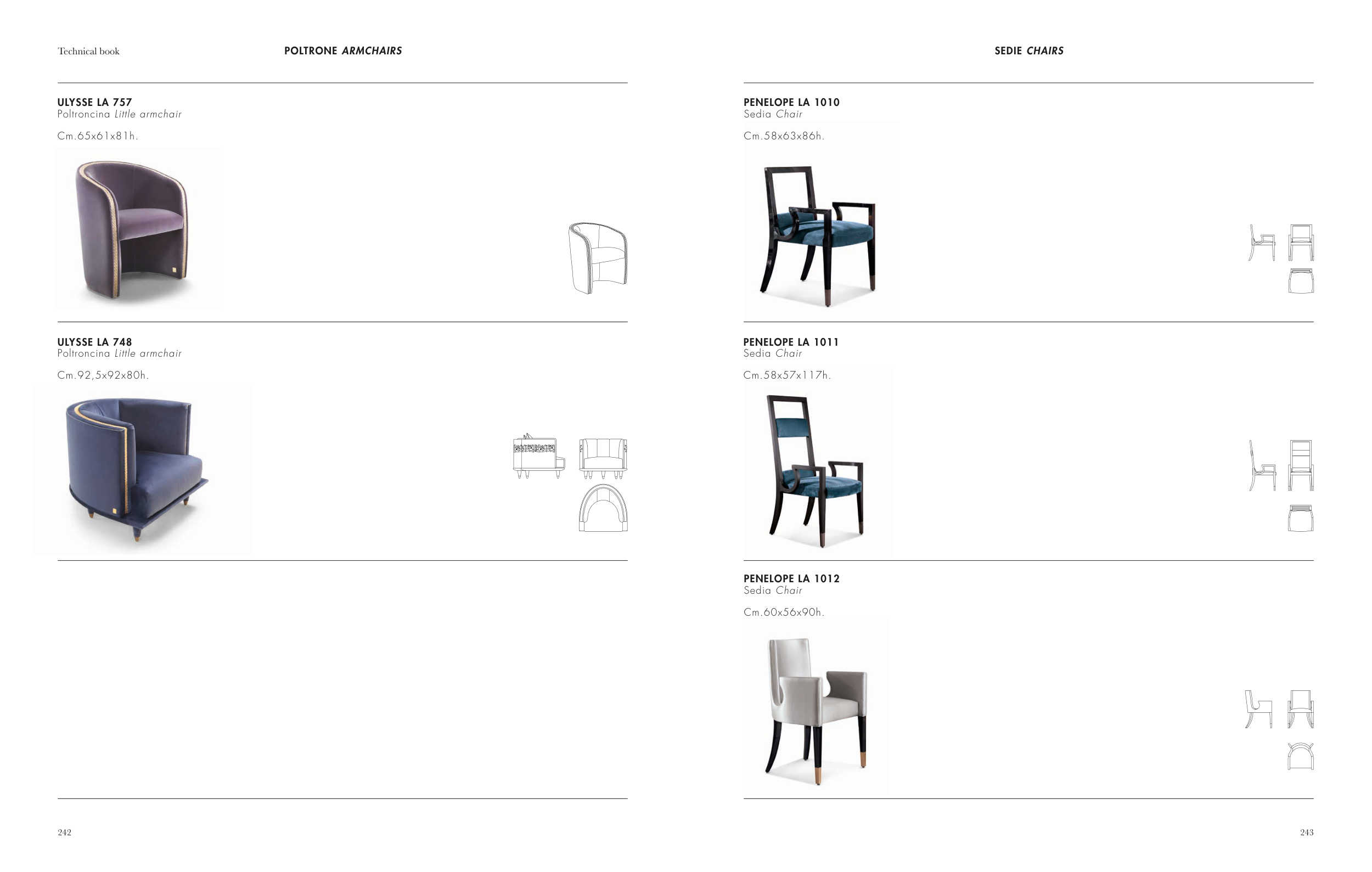 Technical book POLTRONE ARMCHAIRS

ULYSSE LA 757
Poltroncina Little armchair

Cm.65x61x81h.

ULYSSE LA 748
Poltroncina Little armchair

Cm.92,5x92x80h.

242

SEDIE CHAIRS

PENELOPE LA 1010
Sedia Chair

Cm.58x63x86h.

PENELOPE LA 1011
Sedia Chair

Cm.58x57x117h.

PENELOPE LA 1012
Sedia Chair

Cm.60x56x90h.

243